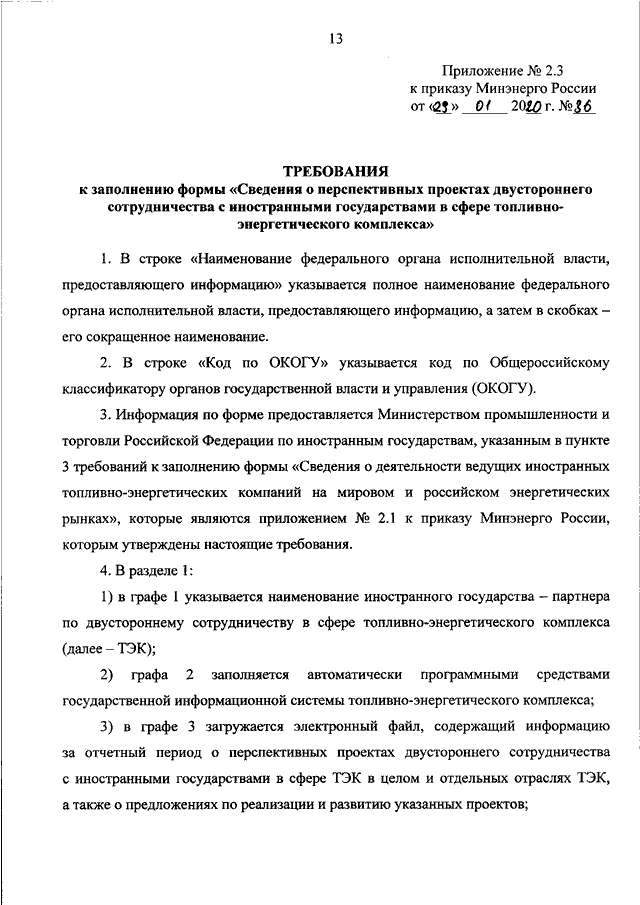 13

Приложение № 2.3
к приказу Минэнерго России
от «29» 01 2020 г. №86

ТРЕБОВАНИЯ
к заполнению формы «Сведения о перспективных проектах двустороннего сотрудничества с иностранными государствами в сфере топливно-энергетического комплекса»

1. В строке «Наименование федерального органа исполнительной власти, предоставляющего информацию» указывается полное наименование федерального органа исполнительной власти, предоставляющего информацию, а затем в скобках – его сокращенное наименование.

2. В строке «Код по ОКОГУ» указывается код по Общероссийскому классификатору органов государственной власти и управления (ОКОГУ).

3. Информация по форме предоставляется Министерством промышленности и торговли Российской Федерации по иностранным государствам, указанным в пункте 3 требований к заполнению формы «Сведения о деятельности ведущих иностранных топливно-энергетических компаний на мировом и российском энергетических рынках», которые являются приложением № 2.1 к приказу Минэнерго России, которым утверждены настоящие требования.

4. В разделе 1:

1) в графе 1 указывается наименование иностранного государства – партнера по двустороннему сотрудничеству в сфере топливно-энергетического комплекса (далее – ТЭК);

2) графа 2 заполняется автоматически программными средствами государственной информационной системы топливно-энергетического комплекса;

3) в графе 3 загружается электронный файл, содержащий информацию за отчетный период о перспективных проектах двустороннего сотрудничества с иностранными государствами в сфере ТЭК в целом и отдельных отраслях ТЭК, а также о предложениях по реализации и развитию указанных проектов;